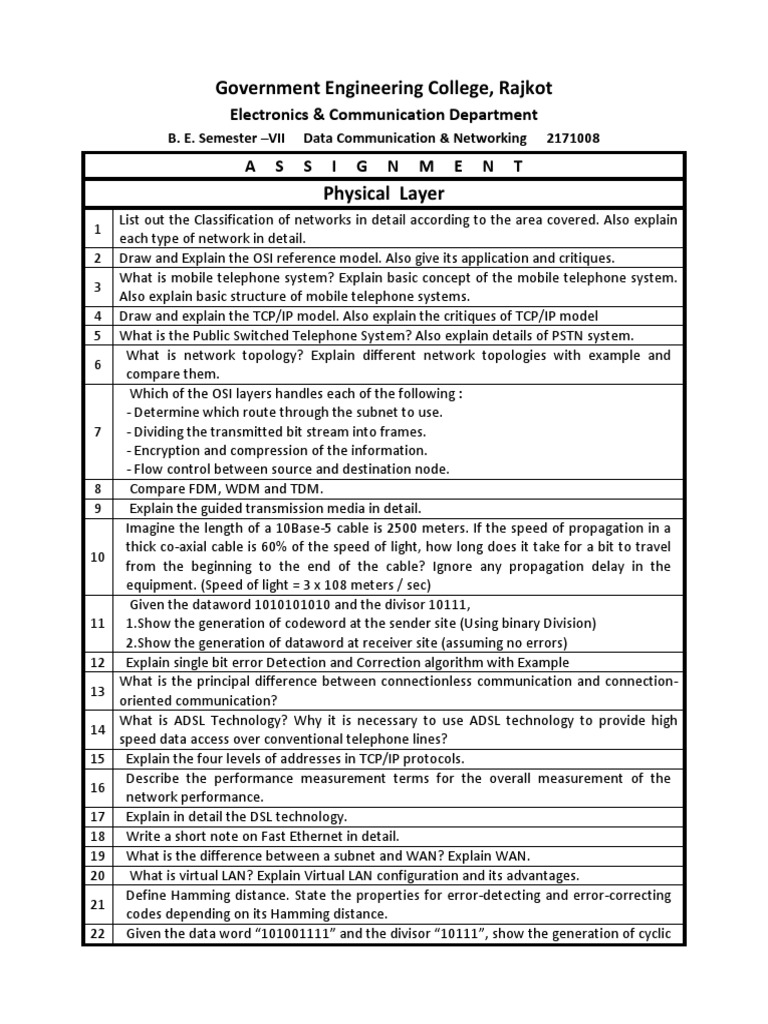 Government Engineering College, Rajkot

Electronics & Communication Department

B. E. Semester –VII Data Communication & Networking 2171008

| A S S I G N M E N T | |
|---|---|
| Physical Layer | |
| 1 | List out the Classification of networks in detail according to the area covered. Also explain each type of network in detail. |
| 2 | Draw and Explain the OSI reference model. Also give its application and critiques. |
| 3 | What is mobile telephone system? Explain basic concept of the mobile telephone system. Also explain basic structure of mobile telephone systems. |
| 4 | Draw and explain the TCP/IP model. Also explain the critiques of TCP/IP model |
| 5 | What is the Public Switched Telephone System? Also explain details of PSTN system. |
| 6 | What is network topology? Explain different network topologies with example and compare them. |
| 7 | Which of the OSI layers handles each of the following : - Determine which route through the subnet to use. - Dividing the transmitted bit stream into frames. - Encryption and compression of the information. - Flow control between source and destination node. |
| 8 | Compare FDM, WDM and TDM. |
| 9 | Explain the guided transmission media in detail. |
| 10 | Imagine the length of a 10Base-5 cable is 2500 meters. If the speed of propagation in a thick co-axial cable is 60% of the speed of light, how long does it take for a bit to travel from the beginning to the end of the cable? Ignore any propagation delay in the equipment. (Speed of light = 3 x 108 meters / sec) |
| 11 | Given the dataword 1010101010 and the divisor 10111, 1.Show the generation of codeword at the sender site (Using binary Division) 2.Show the generation of dataword at receiver site (assuming no errors) |
| 12 | Explain single bit error Detection and Correction algorithm with Example |
| 13 | What is the principal difference between connectionless communication and connection-oriented communication? |
| 14 | What is ADSL Technology? Why it is necessary to use ADSL technology to provide high speed data access over conventional telephone lines? |
| 15 | Explain the four levels of addresses in TCP/IP protocols. |
| 16 | Describe the performance measurement terms for the overall measurement of the network performance. |
| 17 | Explain in detail the DSL technology. |
| 18 | Write a short note on Fast Ethernet in detail. |
| 19 | What is the difference between a subnet and WAN? Explain WAN. |
| 20 | What is virtual LAN? Explain Virtual LAN configuration and its advantages. |
| 21 | Define Hamming distance. State the properties for error-detecting and error-correcting codes depending on its Hamming distance. |
| 22 | Given the data word “101001111” and the divisor “10111”, show the generation of cyclic |